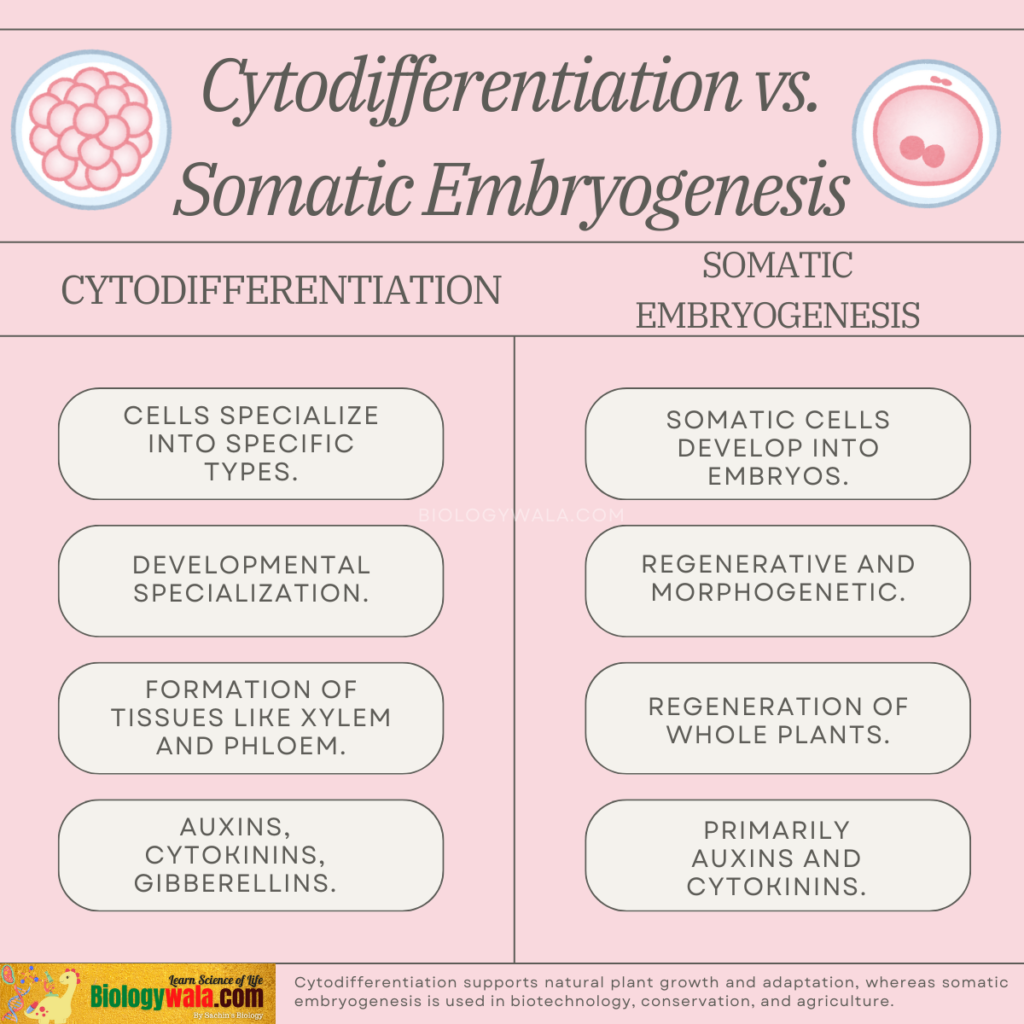 Cytodifferentiation vs. Somatic Embryogenesis

| CYTODIFFERENTIATION | SOMATIC EMBRYOGENESIS |
|---|---|
| CELLS SPECIALIZE INTO SPECIFIC TYPES. | SOMATIC CELLS DEVELOP INTO EMBRYOS. |
| DEVELOPMENTAL SPECIALIZATION. | REGENERATIVE AND MORPHOGENETIC. |
| FORMATION OF TISSUES LIKE XYLEM AND PHLOEM. | REGENERATION OF WHOLE PLANTS. |
| AUXINS, CYTOKININS, GIBBERELLINS. | PRIMARILY AUXINS AND CYTOKININS. |

BIOLOGYWALA.COM

Learn Science of Life
Biologywala.com
By Sachin's Biology

Cytodifferentiation supports natural plant growth and adaptation, whereas somatic embryogenesis is used in biotechnology, conservation, and agriculture.